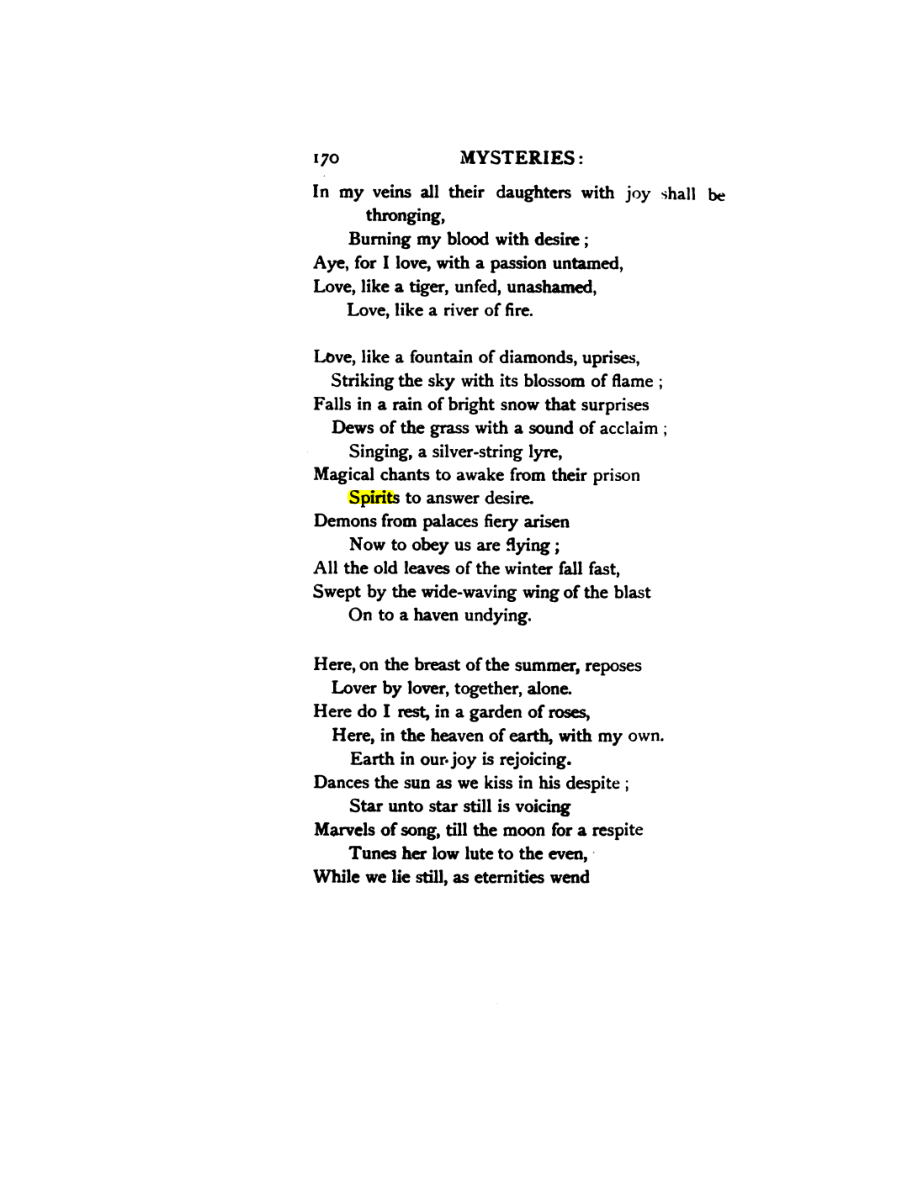 170 MYSTERIES:

In my veins all their daughters with joy shall be thronging,
Burning my blood with desire;
Aye, for I love, with a passion untamed,
Love, like a tiger, unfed, unashamed,
Love, like a river of fire.

Love, like a fountain of diamonds, uprises,
Striking the sky with its blossom of flame;
Falls in a rain of bright snow that surprises
Dews of the grass with a sound of acclaim;
Singing, a silver-string lyre,
Magical chants to awake from their prison
Spirits to answer desire.
Demons from palaces fiery arisen
Now to obey us are flying;
All the old leaves of the winter fall fast,
Swept by the wide-waving wing of the blast
On to a haven undying.

Here, on the breast of the summer, reposes
Lover by lover, together, alone.
Here do I rest, in a garden of roses,
Here, in the heaven of earth, with my own.
Earth in our joy is rejoicing.
Dances the sun as we kiss in his despite;
Star unto star still is voicing
Marvels of song, till the moon for a respite
Tunes her low lute to the even,
While we lie still, as eternities wend